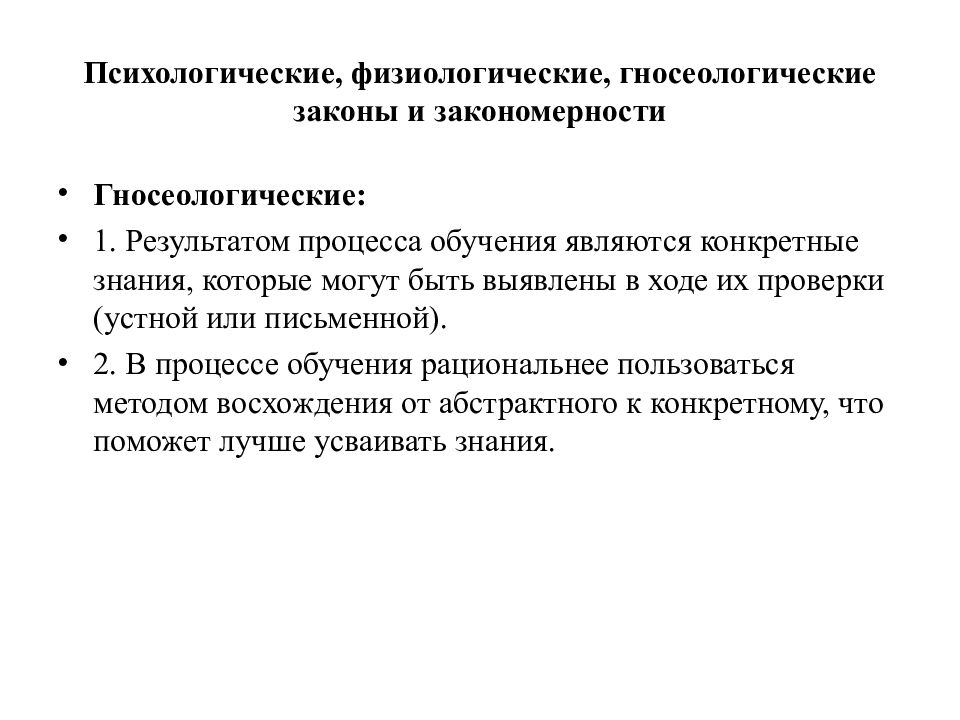 Психологические, физиологические, гносеологические законы и закономерности

• Гносеологические:
• 1. Результатом процесса обучения являются конкретные знания, которые могут быть выявлены в ходе их проверки (устной или письменной).
• 2. В процессе обучения рациональнее пользоваться методом восхождения от абстрактного к конкретному, что поможет лучше усваивать знания.